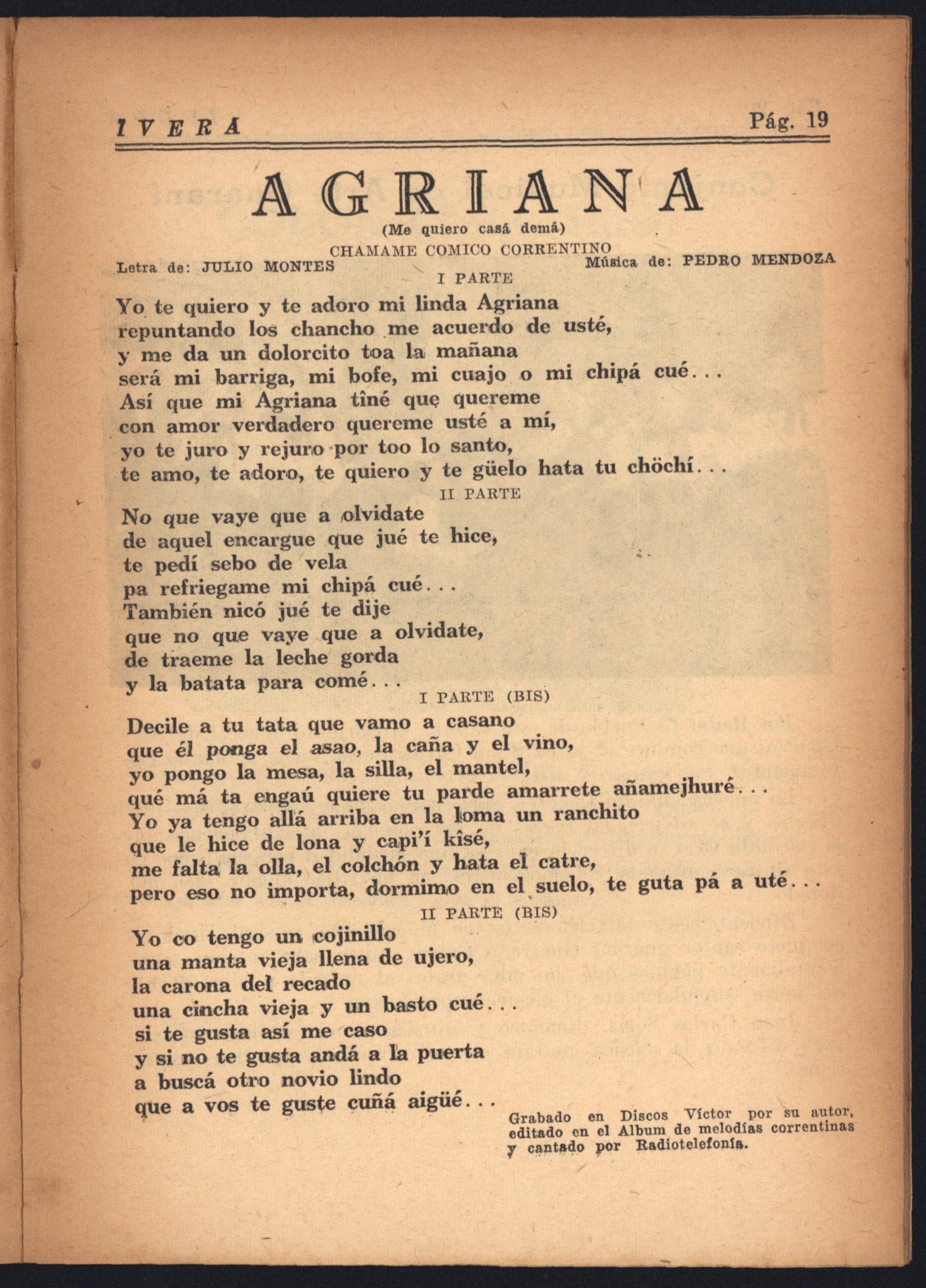 IVERA Pág. 19

AGRIANA

(Me quiero casá demá)

CHAMAME COMICO CORRENTINO

Letra de: JULIO MONTES Música de: PEDRO MENDOZA

I PARTE

Yo te quiero y te adoro mi linda Agriana
repuntando los chancho me acuerdo de usté,
y me da un dolorcito toa la mañana
será mi barriga, mi bofe, mi cuajo o mi chipá cué...
Así que mi Agriana tîné que quereme
con amor verdadero quereme usté a mí,
yo te juro y rejuro por too lo santo,
te amo, te adoro, te quiero y te güelo hata tu chöchí...

II PARTE

No que vaye que a olvidate
de aquel encargue que jué te hice,
te pedí sebo de vela
pa refriegame mi chipá cué...
También nicó jué te dije
que no que vaye que a olvidate,
de traeme la leche gorda
y la batata para comé...

I PARTE (BIS)

Decile a tu tata que vamo a casano
que él ponga el asao, la caña y el vino,
yo pongo la mesa, la silla, el mantel,
qué má ta engaú quiere tu parde amarrete añamejhuré...
Yo ya tengo allá arriba en la loma un ranchito
que le hice de lona y capi'í kîsé,
me falta la olla, el colchón y hata el catre,
pero eso no importa, dormimo en el suelo, te guta pá a uté...

II PARTE (BIS)

Yo co tengo un cojinillo
una manta vieja llena de ujero,
la carona del recado
una cincha vieja y un basto cué...
si te gusta así me caso
y si no te gusta andá a la puerta
a buscá otro novio lindo
que a vos te guste cuñá aigüé...

Grabado en Discos Víctor por su autor, editado en el Album de melodías correntinas y cantado por Radiotelefonía.